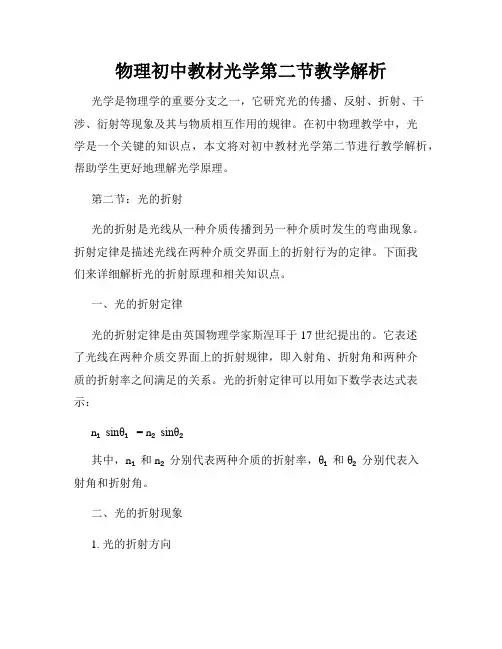 物理初中教材光学第二节教学解析

光学是物理学的重要分支之一，它研究光的传播、反射、折射、干涉、衍射等现象及其与物质相互作用的规律。在初中物理教学中，光学是一个关键的知识点，本文将对初中教材光学第二节进行教学解析，帮助学生更好地理解光学原理。

第二节：光的折射

光的折射是光线从一种介质传播到另一种介质时发生的弯曲现象。折射定律是描述光线在两种介质交界面上的折射行为的定律。下面我们来详细解析光的折射原理和相关知识点。

一、光的折射定律

光的折射定律是由英国物理学家斯涅耳于17世纪提出的。它表述了光线在两种介质交界面上的折射规律，即入射角、折射角和两种介质的折射率之间满足的关系。光的折射定律可以用如下数学表达式表示：

$n_1 \sin\theta_1 = n_2 \sin\theta_2$

其中，$n_1$ 和 $n_2$ 分别代表两种介质的折射率，$\theta_1$ 和 $\theta_2$ 分别代表入射角和折射角。

二、光的折射现象

1. 光的折射方向